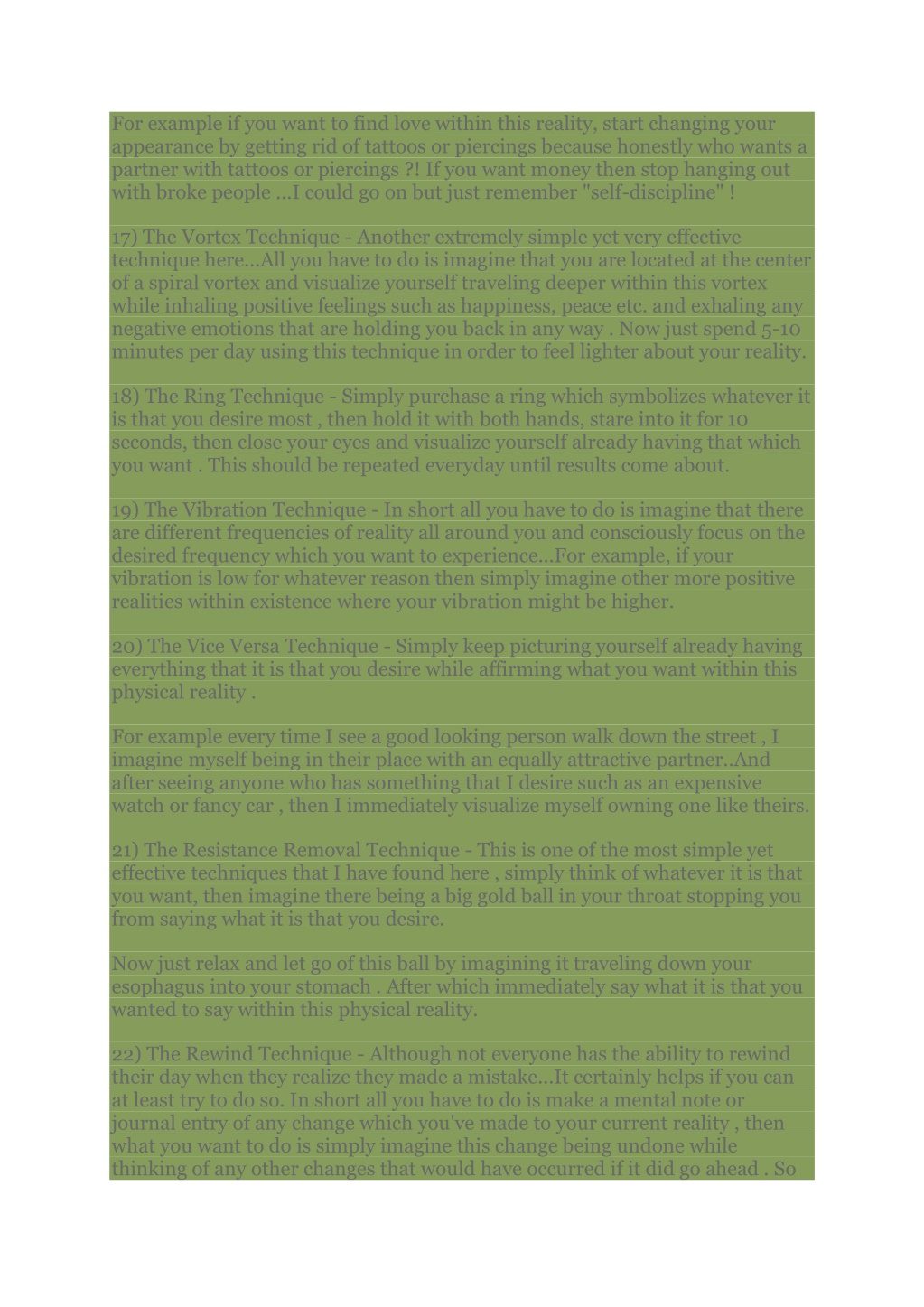 For example if you want to find love within this reality, start changing your appearance by getting rid of tattoos or piercings because honestly who wants a partner with tattoos or piercings ?! If you want money then stop hanging out with broke people ...I could go on but just remember "self-discipline" !

17) The Vortex Technique - Another extremely simple yet very effective technique here...All you have to do is imagine that you are located at the center of a spiral vortex and visualize yourself traveling deeper within this vortex while inhaling positive feelings such as happiness, peace etc. and exhaling any negative emotions that are holding you back in any way . Now just spend 5-10 minutes per day using this technique in order to feel lighter about your reality.

18) The Ring Technique - Simply purchase a ring which symbolizes whatever it is that you desire most , then hold it with both hands, stare into it for 10 seconds, then close your eyes and visualize yourself already having that which you want . This should be repeated everyday until results come about.

19) The Vibration Technique - In short all you have to do is imagine that there are different frequencies of reality all around you and consciously focus on the desired frequency which you want to experience...For example, if your vibration is low for whatever reason then simply imagine other more positive realities within existence where your vibration might be higher.

20) The Vice Versa Technique - Simply keep picturing yourself already having everything that it is that you desire while affirming what you want within this physical reality .

For example every time I see a good looking person walk down the street , I imagine myself being in their place with an equally attractive partner..And after seeing anyone who has something that I desire such as an expensive watch or fancy car , then I immediately visualize myself owning one like theirs.

21) The Resistance Removal Technique - This is one of the most simple yet effective techniques that I have found here , simply think of whatever it is that you want, then imagine there being a big gold ball in your throat stopping you from saying what it is that you desire.

Now just relax and let go of this ball by imagining it traveling down your esophagus into your stomach . After which immediately say what it is that you wanted to say within this physical reality.

22) The Rewind Technique - Although not everyone has the ability to rewind their day when they realize they made a mistake...It certainly helps if you can at least try to do so. In short all you have to do is make a mental note or journal entry of any change which you've made to your current reality , then what you want to do is simply imagine this change being undone while thinking of any other changes that would have occurred if it did go ahead . So